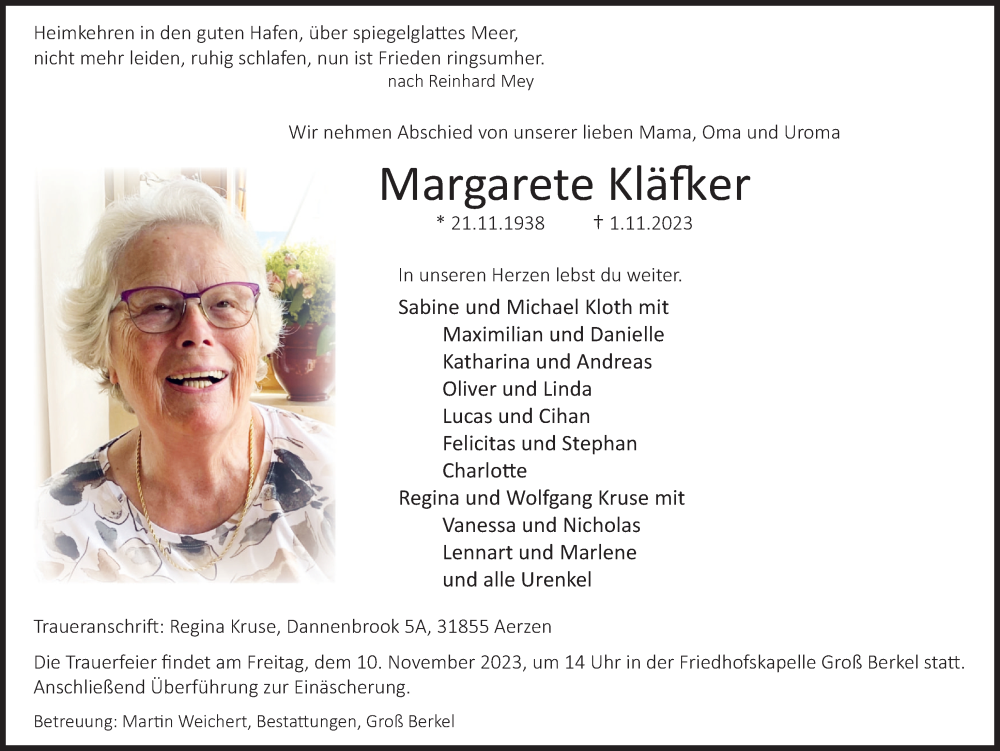 Heimkehren in den guten Hafen, über spiegelglattes Meer,
nicht mehr leiden, ruhig schlafen, nun ist Frieden ringsumher.
nach Reinhard Mey

Wir nehmen Abschied von unserer lieben Mama, Oma und Uroma

Margarete Kläfker

* 21.11.1938 † 1.11.2023

In unseren Herzen lebst du weiter.

Sabine und Michael Kloth mit
Maximilian und Danielle
Katharina und Andreas
Oliver und Linda
Lucas und Cihan
Felicitas und Stephan
Charlotte
Regina und Wolfgang Kruse mit
Vanessa und Nicholas
Lennart und Marlene
und alle Urenkel

Traueranschrift: Regina Kruse, Dannenbrook 5A, 31855 Aerzen

Die Trauerfeier findet am Freitag, dem 10. November 2023, um 14 Uhr in der Friedhofskapelle Groß Berkel statt. Anschließend Überführung zur Einäscherung.

Betreuung: Martin Weichert, Bestattungen, Groß Berkel